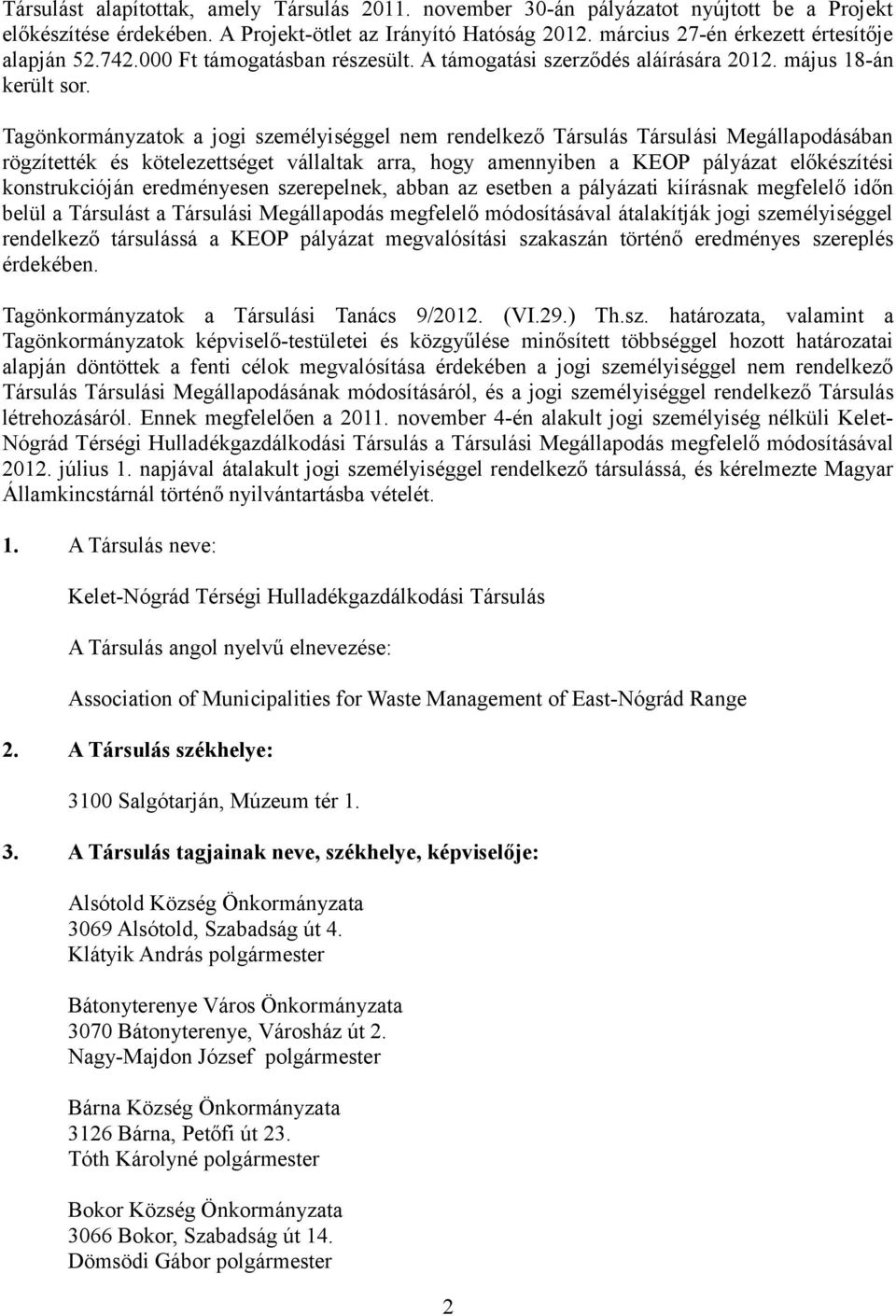 Társulást alapítottak, amely Társulás 2011. november 30-án pályázatot nyújtott be a Projekt előkészítése érdekében. A Projekt-ötlet az Irányító Hatóság 2012. március 27-én érkezett értesítője alapján 52.742.000 Ft támogatásban részesült. A támogatási szerződés aláírására 2012. május 18-án került sor.

Tagönkormányzatok a jogi személyiséggel nem rendelkező Társulás Társulási Megállapodásában rögzítették és kötelezettséget vállaltak arra, hogy amennyiben a KEOP pályázat előkészítési konstrukcióján eredményesen szerepelnek, abban az esetben a pályázati kiírásnak megfelelő időn belül a Társulást a Társulási Megállapodás megfelelő módosításával átalakítják jogi személyiséggel rendelkező társulássá a KEOP pályázat megvalósítási szakaszán történő eredményes szereplés érdekében.

Tagönkormányzatok a Társulási Tanács 9/2012. (VI.29.) Th.sz. határozata, valamint a Tagönkormányzatok képviselő-testületei és közgyűlése minősített többséggel hozott határozatai alapján döntöttek a fenti célok megvalósítása érdekében a jogi személyiséggel nem rendelkező Társulás Társulási Megállapodásának módosításáról, és a jogi személyiséggel rendelkező Társulás létrehozásáról. Ennek megfelelően a 2011. november 4-én alakult jogi személyiség nélküli Kelet-Nógrád Térségi Hulladékgazdálkodási Társulás a Társulási Megállapodás megfelelő módosításával 2012. július 1. napjával átalakult jogi személyiséggel rendelkező társulássá, és kérelmezte Magyar Államkincstárnál történő nyilvántartásba vételét.

1. A Társulás neve:

Kelet-Nógrád Térségi Hulladékgazdálkodási Társulás

A Társulás angol nyelvű elnevezése:

Association of Municipalities for Waste Management of East-Nógrád Range

2. A Társulás székhelye:

3100 Salgótarján, Múzeum tér 1.

3. A Társulás tagjainak neve, székhelye, képviselője:

Alsótold Község Önkormányzata
3069 Alsótold, Szabadság út 4.
Klátyik András polgármester

Bátonyterenye Város Önkormányzata
3070 Bátonyterenye, Városház út 2.
Nagy-Majdon József polgármester

Bárna Község Önkormányzata
3126 Bárna, Petőfi út 23.
Tóth Károlyné polgármester

Bokor Község Önkormányzata
3066 Bokor, Szabadság út 14.
Dömsödi Gábor polgármester

2